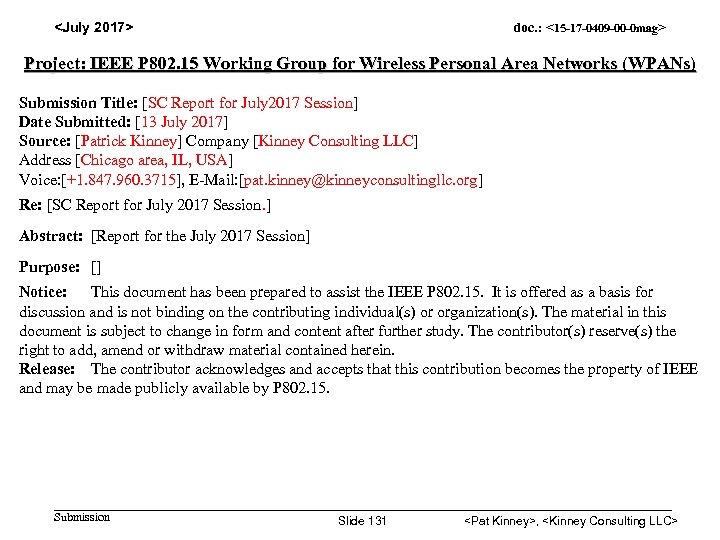 <July 2017>

doc.: <15-17-0409-00-0mag>

Project: IEEE P802.15 Working Group for Wireless Personal Area Networks (WPANs)

Submission Title: [SC Report for July2017 Session]
Date Submitted: [13 July 2017]
Source: [Patrick Kinney] Company [Kinney Consulting LLC]
Address [Chicago area, IL, USA]
Voice:[+1.847.960.3715], E-Mail:[pat.kinney@kinneyconsultingllc.org]

Re: [SC Report for July 2017 Session.]

Abstract: [Report for the July 2017 Session]

Purpose: []

Notice: This document has been prepared to assist the IEEE P802.15. It is offered as a basis for discussion and is not binding on the contributing individual(s) or organization(s). The material in this document is subject to change in form and content after further study. The contributor(s) reserve(s) the right to add, amend or withdraw material contained herein.
Release: The contributor acknowledges and accepts that this contribution becomes the property of IEEE and may be made publicly available by P802.15.

Submission

Slide 131

<Pat Kinney>, <Kinney Consulting LLC>